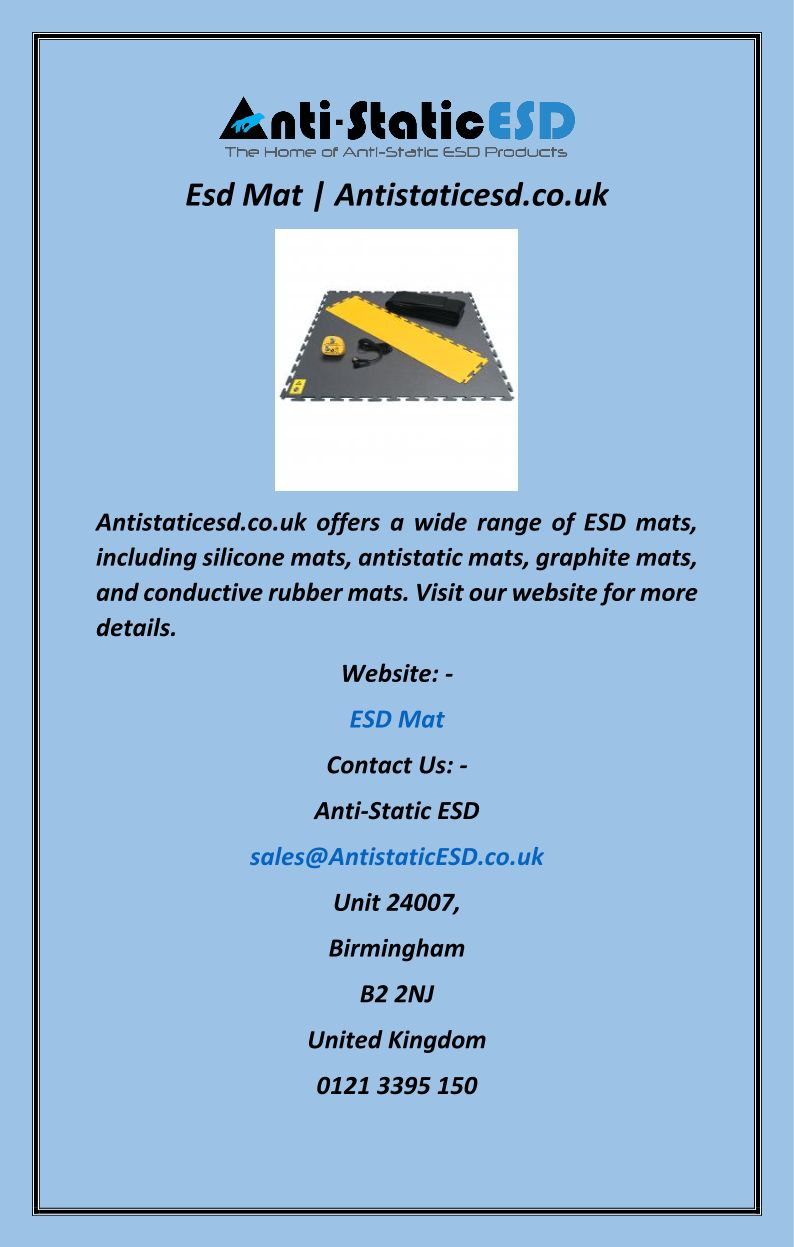 Anti-StaticESD
The Home of Anti-Static ESD Products

Esd Mat | Antistaticesd.co.uk

Antistaticesd.co.uk offers a wide range of ESD mats, including silicone mats, antistatic mats, graphite mats, and conductive rubber mats. Visit our website for more details.

Website: -

ESD Mat

Contact Us: -

Anti-Static ESD

sales@AntistaticESD.co.uk

Unit 24007,

Birmingham

B2 2NJ

United Kingdom

0121 3395 150